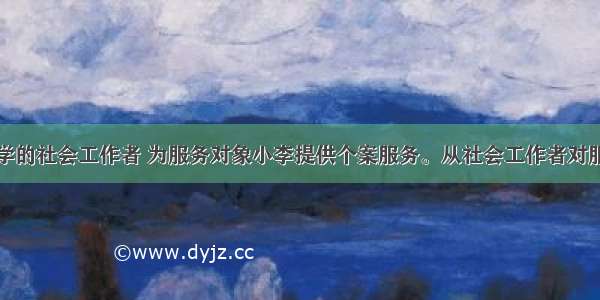 学的社会工作者 为服务对象小李提供个案服务。从社会工作者对服

©www.dyjz.cc